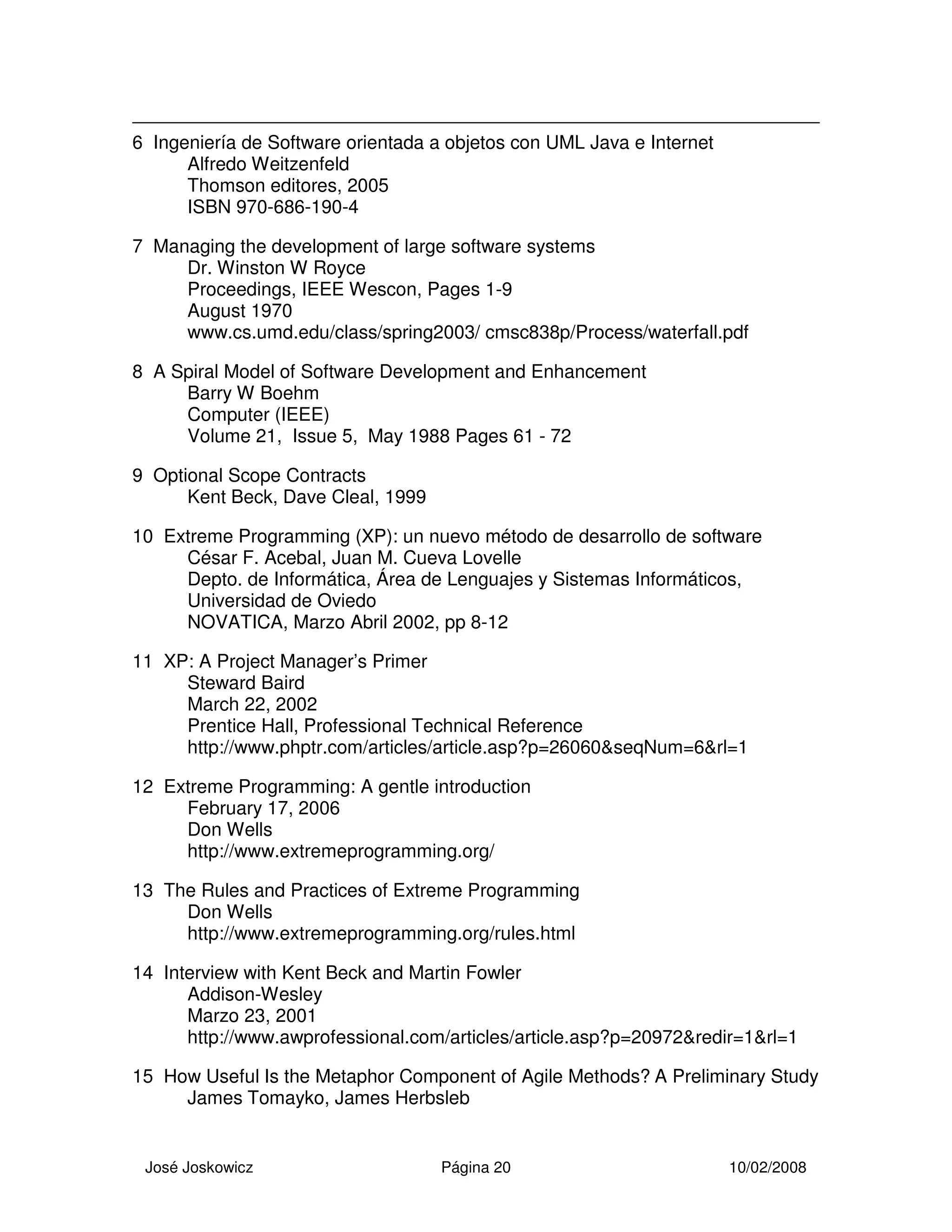 6 Ingeniería de Software orientada a objetos con UML Java e Internet
Alfredo Weitzenfeld
Thomson editores, 2005
ISBN 970-686-190-4

7 Managing the development of large software systems
Dr. Winston W Royce
Proceedings, IEEE Wescon, Pages 1-9
August 1970
www.cs.umd.edu/class/spring2003/ cmsc838p/Process/waterfall.pdf

8 A Spiral Model of Software Development and Enhancement
Barry W Boehm
Computer (IEEE)
Volume 21, Issue 5, May 1988 Pages 61 - 72

9 Optional Scope Contracts
Kent Beck, Dave Cleal, 1999

10 Extreme Programming (XP): un nuevo método de desarrollo de software
César F. Acebal, Juan M. Cueva Lovelle
Depto. de Informática, Área de Lenguajes y Sistemas Informáticos, Universidad de Oviedo
NOVATICA, Marzo Abril 2002, pp 8-12

11 XP: A Project Manager's Primer
Steward Baird
March 22, 2002
Prentice Hall, Professional Technical Reference
http://www.phptr.com/articles/article.asp?p=26060&seqNum=6&rl=1

12 Extreme Programming: A gentle introduction
February 17, 2006
Don Wells
http://www.extremeprogramming.org/

13 The Rules and Practices of Extreme Programming
Don Wells
http://www.extremeprogramming.org/rules.html

14 Interview with Kent Beck and Martin Fowler
Addison-Wesley
Marzo 23, 2001
http://www.awprofessional.com/articles/article.asp?p=20972&redir=1&rl=1

15 How Useful Is the Metaphor Component of Agile Methods? A Preliminary Study
James Tomayko, James Herbsleb

José Joskowicz Página 20 10/02/2008